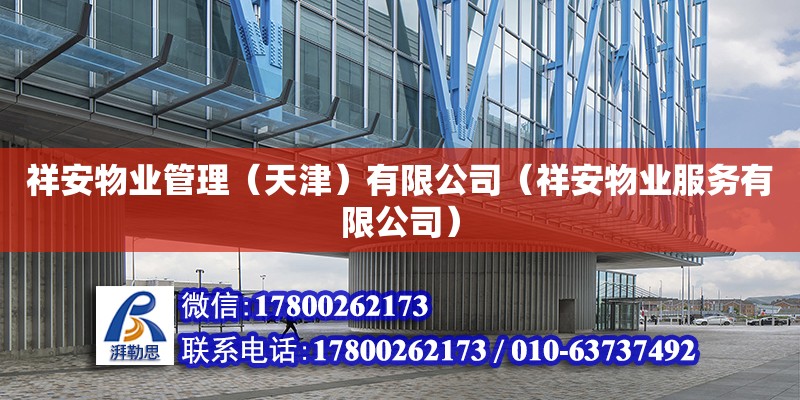 祥安物业管理（天津）有限公司（祥安物业服务有限公司）

湃勒思

微信:17800262173

联系电话:17800262173 / 010-63737492